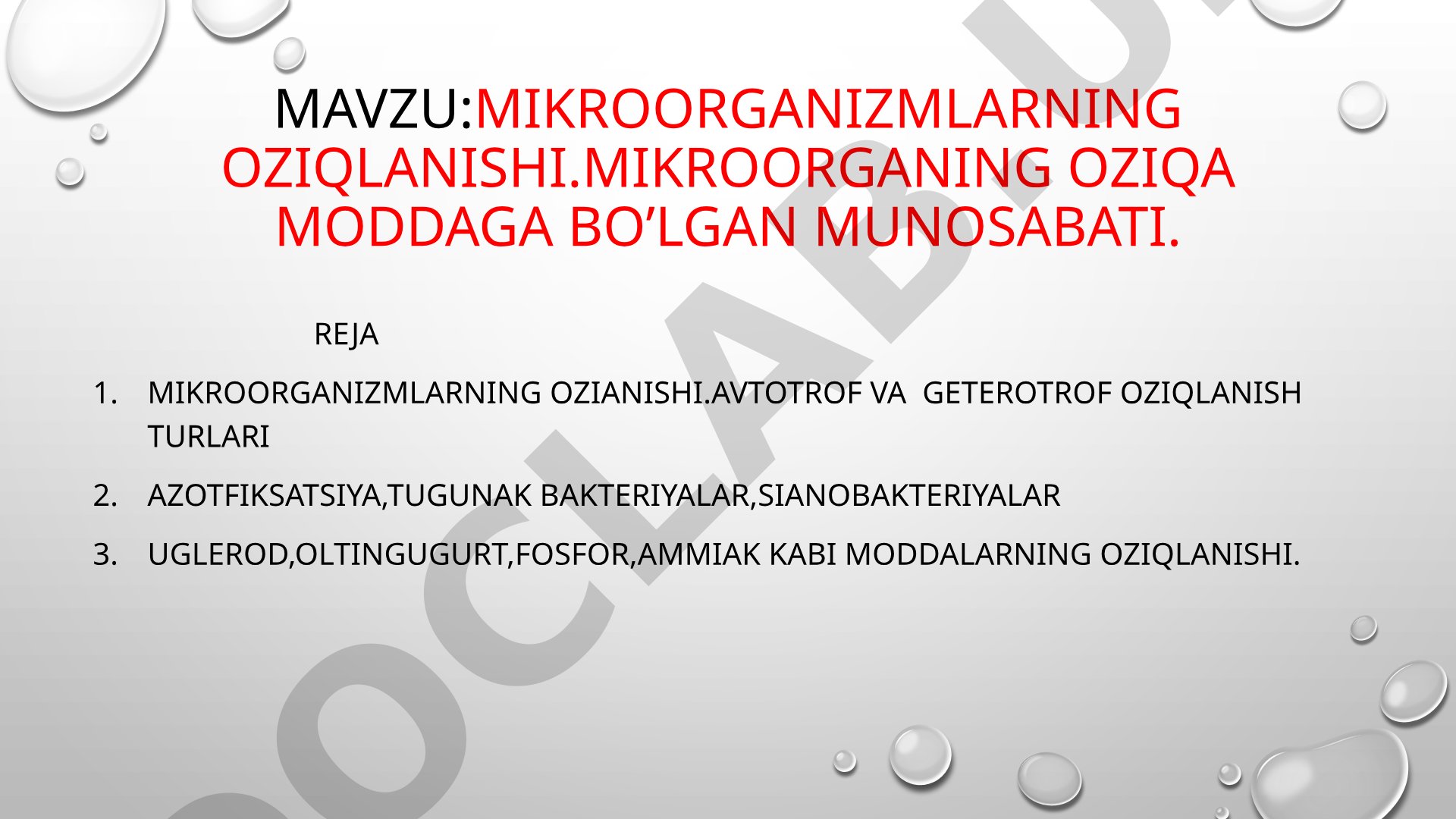 MAVZU:MIKROORGANIZMLARNING OZIQLANISHI.MIKROORGANING OZIQA MODDAGA BO’LGAN MUNOSABATI.

REJA

1. MIKROORGANIZMLARNING OZIANISHI.AVTOTROF VA GETEROTROF OZIQLANISH TURLARI
2. AZOTFIKSATSIYA,TUGUNAK BAKTERIYALAR,SIANOBAKTERIYALAR
3. UGLEROD,OLTINGUGURT,FOSFOR,AMMIAK KABI MODDALARNING OZIQLANISHI.

OCLAB.U